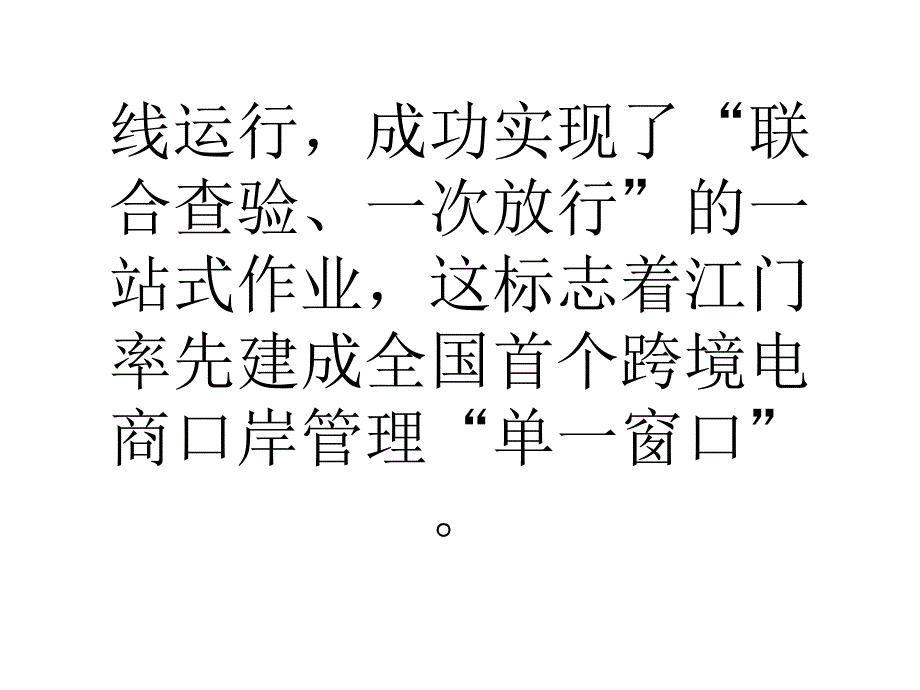 线运行，成功实现了“联合查验、一次放行”的一站式作业，这标志着江门率先建成全国首个跨境电商口岸管理“单一窗口”。